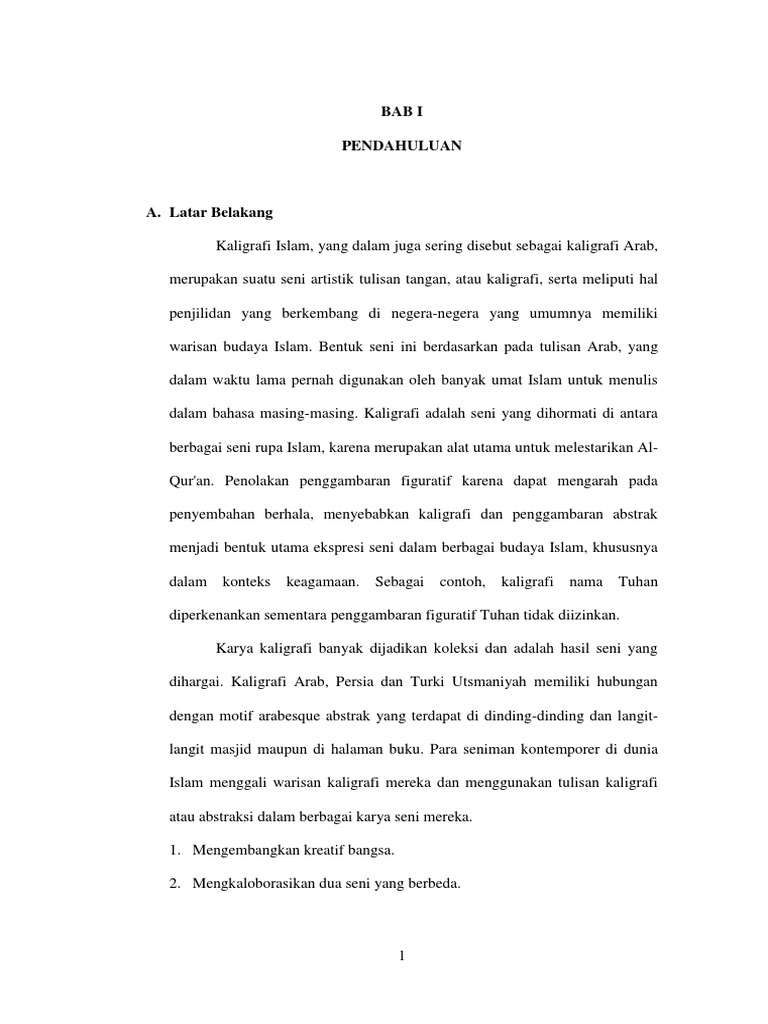 BAB I

PENDAHULUAN

A. Latar Belakang

Kaligrafi Islam, yang dalam juga sering disebut sebagai kaligrafi Arab, merupakan suatu seni artistik tulisan tangan, atau kaligrafi, serta meliputi hal penjilidan yang berkembang di negera-negera yang umumnya memiliki warisan budaya Islam. Bentuk seni ini berdasarkan pada tulisan Arab, yang dalam waktu lama pernah digunakan oleh banyak umat Islam untuk menulis dalam bahasa masing-masing. Kaligrafi adalah seni yang dihormati di antara berbagai seni rupa Islam, karena merupakan alat utama untuk melestarikan Al-Qur'an. Penolakan penggambaran figuratif karena dapat mengarah pada penyembahan berhala, menyebabkan kaligrafi dan penggambaran abstrak menjadi bentuk utama ekspresi seni dalam berbagai budaya Islam, khususnya dalam konteks keagamaan. Sebagai contoh, kaligrafi nama Tuhan diperkenankan sementara penggambaran figuratif Tuhan tidak diizinkan.

Karya kaligrafi banyak dijadikan koleksi dan adalah hasil seni yang dihargai. Kaligrafi Arab, Persia dan Turki Utsmaniyah memiliki hubungan dengan motif arabesque abstrak yang terdapat di dinding-dinding dan langit-langit masjid maupun di halaman buku. Para seniman kontemporer di dunia Islam menggali warisan kaligrafi mereka dan menggunakan tulisan kaligrafi atau abstraksi dalam berbagai karya seni mereka.

1. Mengembangkan kreatif bangsa.

2. Mengkaloborasikan dua seni yang berbeda.

1